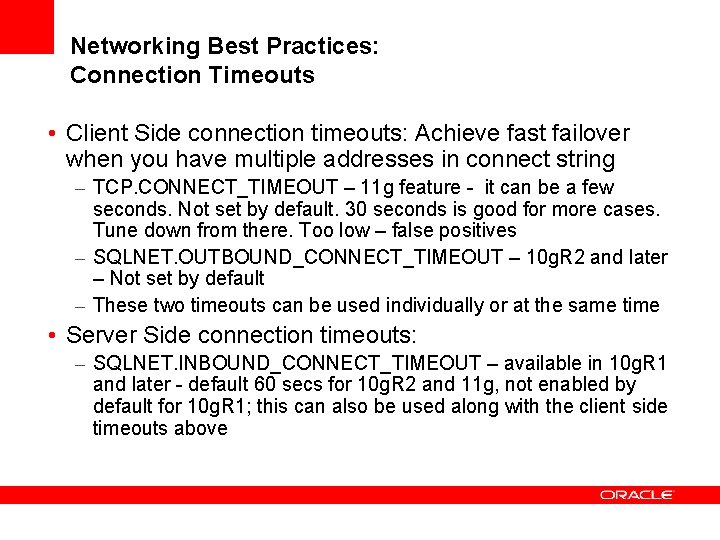 Networking Best Practices:
Connection Timeouts

• Client Side connection timeouts: Achieve fast failover when you have multiple addresses in connect string
– TCP.CONNECT_TIMEOUT – 11g feature - it can be a few seconds. Not set by default. 30 seconds is good for more cases. Tune down from there. Too low – false positives
– SQLNET.OUTBOUND_CONNECT_TIMEOUT – 10gR2 and later – Not set by default
– These two timeouts can be used individually or at the same time
• Server Side connection timeouts:
– SQLNET.INBOUND_CONNECT_TIMEOUT – available in 10gR1 and later - default 60 secs for 10gR2 and 11g, not enabled by default for 10gR1; this can also be used along with the client side timeouts above

ORACLE